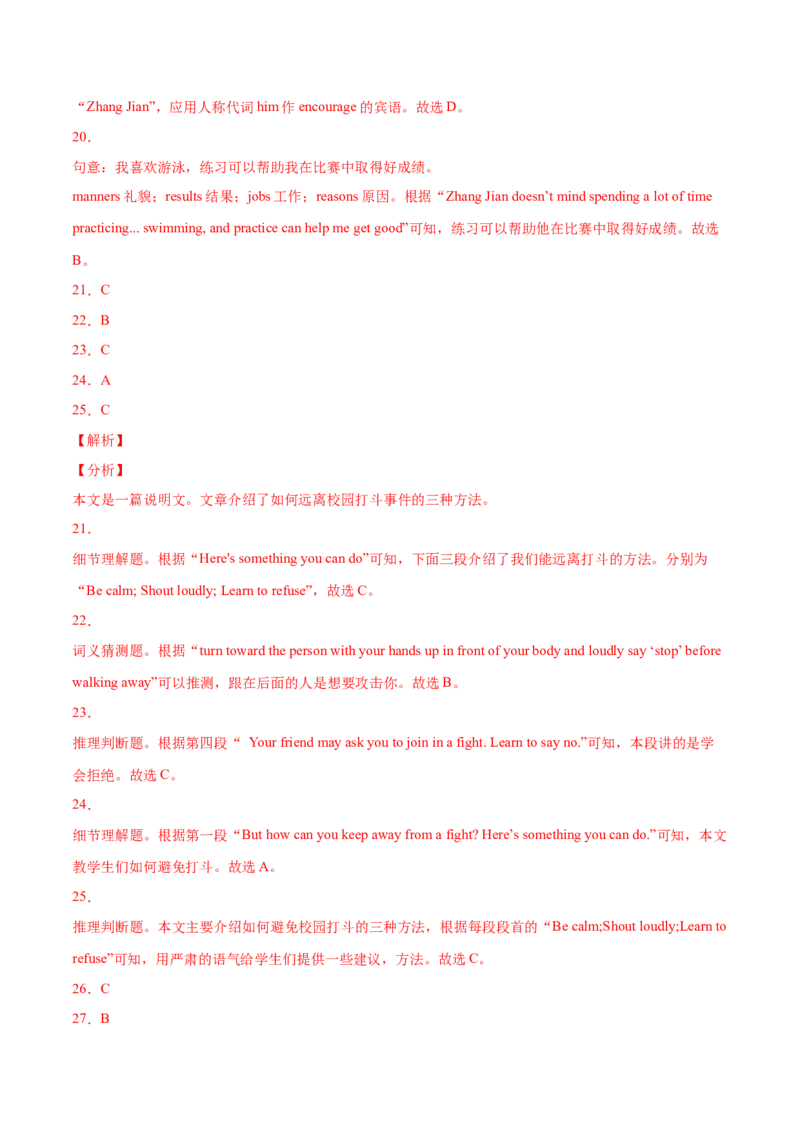 “Zhang Jian”，应用人称代词 him 作 encourage 的宾语。故选 D。

20．

句意：我喜欢游泳，练习可以帮助我在比赛中取得好成绩。

manners 礼貌；results 结果；jobs 工作；reasons 原因。根据“Zhang Jian doesn’t mind spending a lot of time practicing... swimming, and practice can help me get good”可知，练习可以帮助他在比赛中取得好成绩。故选 B。

21．C

22．B

23．C

24．A

25．C

【解析】

【分析】

本文是一篇说明文。文章介绍了如何远离校园打斗事件的三种方法。

21．

细节理解题。根据“Here's something you can do”可知，下面三段介绍了我们能远离打斗的方法。分别为“Be calm; Shout loudly; Learn to refuse”，故选 C。

22．

词义猜测题。根据“turn toward the person with your hands up in front of your body and loudly say ‘stop’ before walking away”可以推测，跟在后面的人是想要攻击你。故选 B。

23．

推理判断题。根据第四段“ Your friend may ask you to join in a fight. Learn to say no.”可知，本段讲的是学会拒绝。故选 C。

24．

细节理解题。根据第一段“But how can you keep away from a fight? Here’s something you can do.”可知，本文教学生们如何避免打斗。故选 A。

25．

推理判断题。本文主要介绍如何避免校园打斗的三种方法，根据每段段首的“Be calm;Shout loudly;Learn to refuse”可知，用严肃的语气给学生们提供一些建议，方法。故选 C。

26．C

27．B